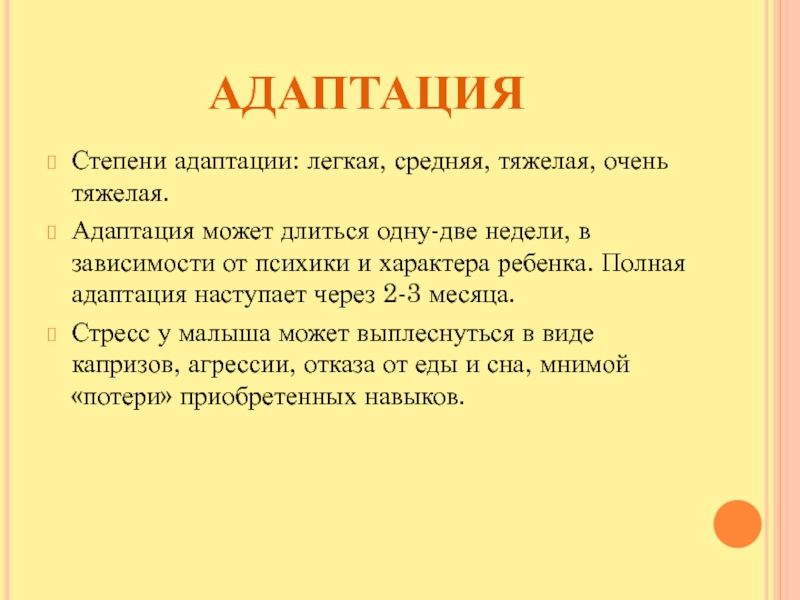 АДАПТАЦИЯ

Степени адаптации: легкая, средняя, тяжелая, очень тяжелая.

Адаптация может длиться одну-две недели, в зависимости от психики и характера ребенка. Полная адаптация наступает через 2-3 месяца.

Стресс у малыша может выплеснуться в виде капризов, агрессии, отказа от еды и сна, мнимой «потери» приобретенных навыков.